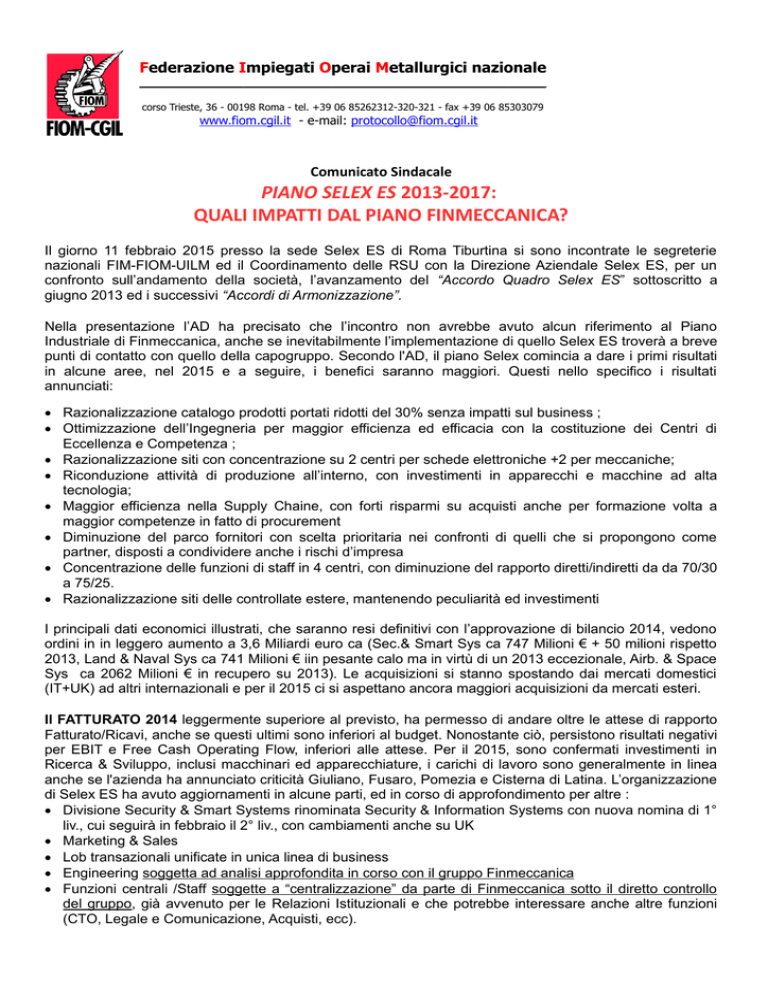 FIOM
FIOM-CGIL

Federazione Impiegati Operai Metallurgici nazionale

corso Trieste, 36 - 00198 Roma - tel. +39 06 85262312-320-321 - fax +39 06 85303079
www.fiom.cgil.it - e-mail: protocollo@fiom.cgil.it

Comunicato Sindacale

PIANO SELEX ES 2013-2017:
QUALI IMPATTI DAL PIANO FINMECCANICA?

Il giorno 11 febbraio 2015 presso la sede Selex ES di Roma Tiburtina si sono incontrate le segreterie nazionali FIM-FIOM-UILM ed il Coordinamento delle RSU con la Direzione Aziendale Selex ES, per un confronto sull'andamento della società, l'avanzamento del "Accordo Quadro Selex ES" sottoscritto a giugno 2013 ed i successivi "Accordi di Armonizzazione".

Nella presentazione l'AD ha precisato che l'incontro non avrebbe avuto alcun riferimento al Piano Industriale di Finmeccanica, anche se inevitabilmente l'implementazione di quello Selex ES troverà a breve punti di contatto con quello della capogruppo. Secondo l'AD, il piano Selex comincia a dare i primi risultati in alcune aree, nel 2015 e a seguire, i benefici saranno maggiori. Questi nello specifico i risultati annunciati:

• Razionalizzazione catalogo prodotti portati ridotti del 30% senza impatti sul business ;
• Ottimizzazione dell'Ingegneria per maggior efficienza ed efficacia con la costituzione dei Centri di Eccellenza e Competenza ;
• Razionalizzazione siti con concentrazione su 2 centri per schede elettroniche +2 per meccaniche;
• Riconduzione attività di produzione all'interno, con investimenti in apparecchi e macchine ad alta tecnologia;
• Maggior efficienza nella Supply Chaine, con forti risparmi su acquisti anche per formazione volta a maggior competenze in fatto di procurement
• Diminuzione del parco fornitori con scelta prioritaria nei confronti di quelli che si propongono come partner, disposti a condividere anche i rischi d'impresa
• Concentrazione delle funzioni di staff in 4 centri, con diminuzione del rapporto diretti/indiretti da da 70/30 a 75/25.
• Razionalizzazione siti delle controllate estere, mantenendo peculiarità ed investimenti

I principali dati economici illustrati, che saranno resi definitivi con l'approvazione di bilancio 2014, vedono ordini in in leggero aumento a 3,6 Miliardi euro ca (Sec.& Smart Sys ca 747 Milioni € + 50 milioni rispetto 2013, Land & Naval Sys ca 741 Milioni € iin pesante calo ma in virtù di un 2013 eccezionale, Airb. & Space Sys ca 2062 Milioni € in recupero su 2013). Le acquisizioni si stanno spostando dai mercati domestici (IT+UK) ad altri internazionali e per il 2015 ci si aspettano ancora maggiori acquisizioni da mercati esteri.

Il FATTURATO 2014 leggermente superiore al previsto, ha permesso di andare oltre le attese di rapporto Fatturato/Ricavi, anche se questi ultimi sono inferiori al budget. Nonostante ciò, persistono risultati negativi per EBIT e Free Cash Operating Flow, inferiori alle attese. Per il 2015, sono confermati investimenti in Ricerca & Sviluppo, inclusi macchinari ed apparecchiature, i carichi di lavoro sono generalmente in linea anche se l'azienda ha annunciato criticità Giuliano, Fusaro, Pomezia e Cisterna di Latina. L'organizzazione di Selex ES ha avuto aggiornamenti in alcune parti, ed in corso di approfondimento per altre :
• Divisione Security & Smart Systems rinominata Security & Information Systems con nuova nomina di 1° liv., cui seguirà in febbraio il 2° liv., con cambiamenti anche su UK
• Marketing & Sales
• Lob transazionali unificate in unica linea di business
• Engineering soggetta ad analisi approfondita in corso con il gruppo Finmeccanica
• Funzioni centrali /Staff soggette a "centralizzazione" da parte di Finmeccanica sotto il diretto controllo del gruppo, già avvenuto per le Relazioni Istituzionali e che potrebbe interessare anche altre funzioni (CTO, Legale e Comunicazione, Acquisti, ecc).